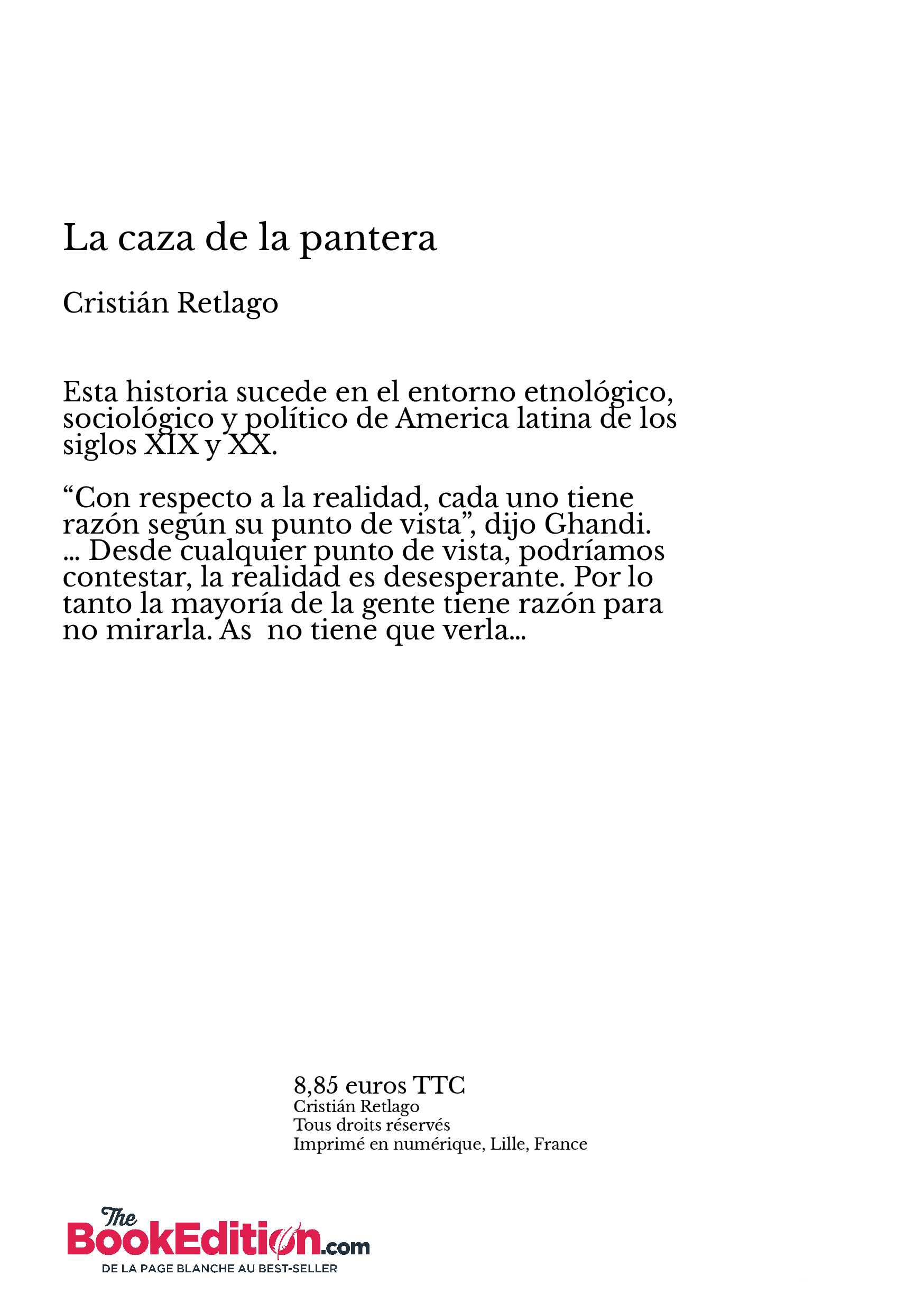 La caza de la pantera

Cristián Retlago

Esta historia sucede en el entorno etnológico, sociológico y político de America latina de los siglos XIX y XX.

“Con respecto a la realidad, cada uno tiene razón según su punto de vista”, dijo Ghandi. ... Desde cualquier punto de vista, podríamos contestar, la realidad es desesperante. Por lo tanto la mayoría de la gente tiene razón para no mirarla. As  no tiene que verla...

8,85 euros TTC
Cristián Retlago
Tous droits réservés
Imprimé en numérique, Lille, France

The BookEdition.com
DE LA PAGE BLANCHE AU BEST-SELLER